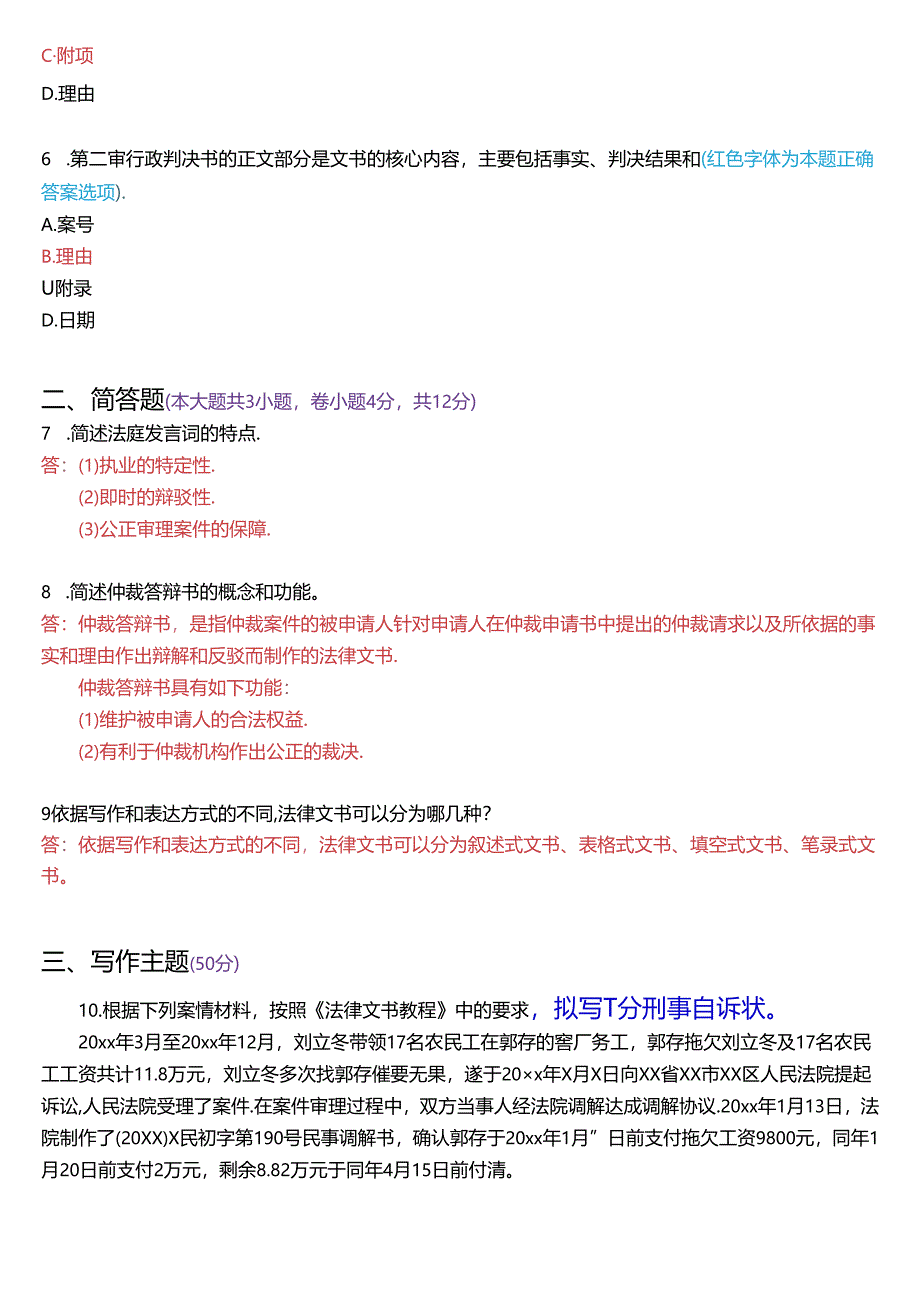 C·附项

D.理由

6 .第二审行政判决书的正文部分是文书的核心内容，主要包括事实、判决结果和(红色字体为本题正确答案选项).

A.案号

B.理由

U附录

D.日期

二、简答题(本大题共3小题，卷小题4分，共12分)

7 .简述法庭发言词的特点.

答：(1)执业的特定性.

(2)即时的辩驳性.

(3)公正审理案件的保障.

8 .简述仲裁答辩书的概念和功能。

答：仲裁答辩书，是指仲裁案件的被申请人针对申请人在仲裁申请书中提出的仲裁请求以及所依据的事实和理由作出辩解和反驳而制作的法律文书.

仲裁答辩书具有如下功能：

(1)维护被申请人的合法权益.

(2)有利于仲裁机构作出公正的裁决.

9依据写作和表达方式的不同,法律文书可以分为哪几种?

答：依据写作和表达方式的不同，法律文书可以分为叙述式文书、表格式文书、填空式文书、笔录式文书。

三、写作主题(50分)

10.根据下列案情材料，按照《法律文书教程》中的要求，拟写T分刑事自诉状。

20xx年3月至20xx年12月，刘立冬带领17名农民工在郭存的窖厂务工，郭存拖欠刘立冬及17名农民工工资共计11.8万元，刘立冬多次找郭存催要无果，遂于20×x年X月X日向XX省XX市XX区人民法院提起诉讼,人民法院受理了案件.在案件审理过程中，双方当事人经法院调解达成调解协议.20xx年1月13日，法院制作了(20XX)X民初字第190号民事调解书，确认郭存于20xx年1月”日前支付拖欠工资9800元，同年1月20日前支付2万元，剩余8.82万元于同年4月15日前付清。